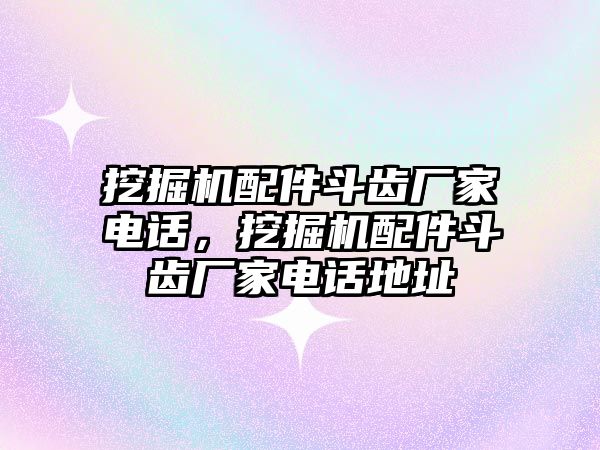 挖掘机配件斗齿厂家电话，挖掘机配件斗齿厂家电话地址